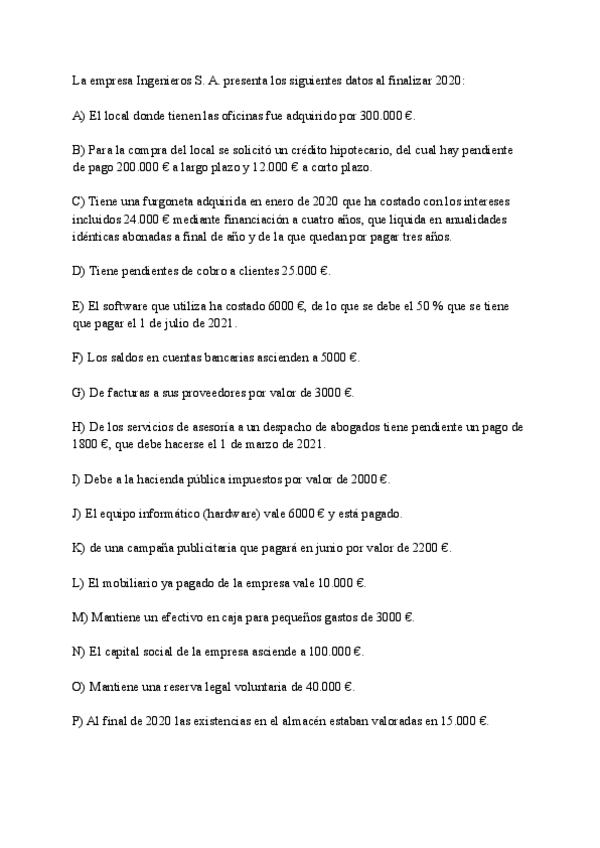 La empresa Ingenieros S. A. presenta los siguientes datos al finalizar 2020:

A) El local donde tienen las oficinas fue adquirido por 300.000 €.

B) Para la compra del local se solicitó un crédito hipotecario, del cual hay pendiente de pago 200.000 € a largo plazo y 12.000 € a corto plazo.

C) Tiene una furgoneta adquirida en enero de 2020 que ha costado con los intereses incluidos 24.000 € mediante financiación a cuatro años, que liquida en anualidades idénticas abonadas a final de año y de la que quedan por pagar tres años.

D) Tiene pendientes de cobro a clientes 25.000 €.

E) El software que utiliza ha costado 6000 €, de lo que se debe el 50 % que se tiene que pagar el 1 de julio de 2021.

F) Los saldos en cuentas bancarias ascienden a 5000 €.

G) De facturas a sus proveedores por valor de 3000 €.

H) De los servicios de asesoría a un despacho de abogados tiene pendiente un pago de 1800 €, que debe hacerse el 1 de marzo de 2021.

I) Debe a la hacienda pública impuestos por valor de 2000 €.

J) El equipo informático (hardware) vale 6000 € y está pagado.

K) de una campaña publicitaria que pagará en junio por valor de 2200 €.

L) El mobiliario ya pagado de la empresa vale 10.000 €.

M) Mantiene un efectivo en caja para pequeños gastos de 3000 €.

N) El capital social de la empresa asciende a 100.000 €.

O) Mantiene una reserva legal voluntaria de 40.000 €.

P) Al final de 2020 las existencias en el almacén estaban valoradas en 15.000 €.